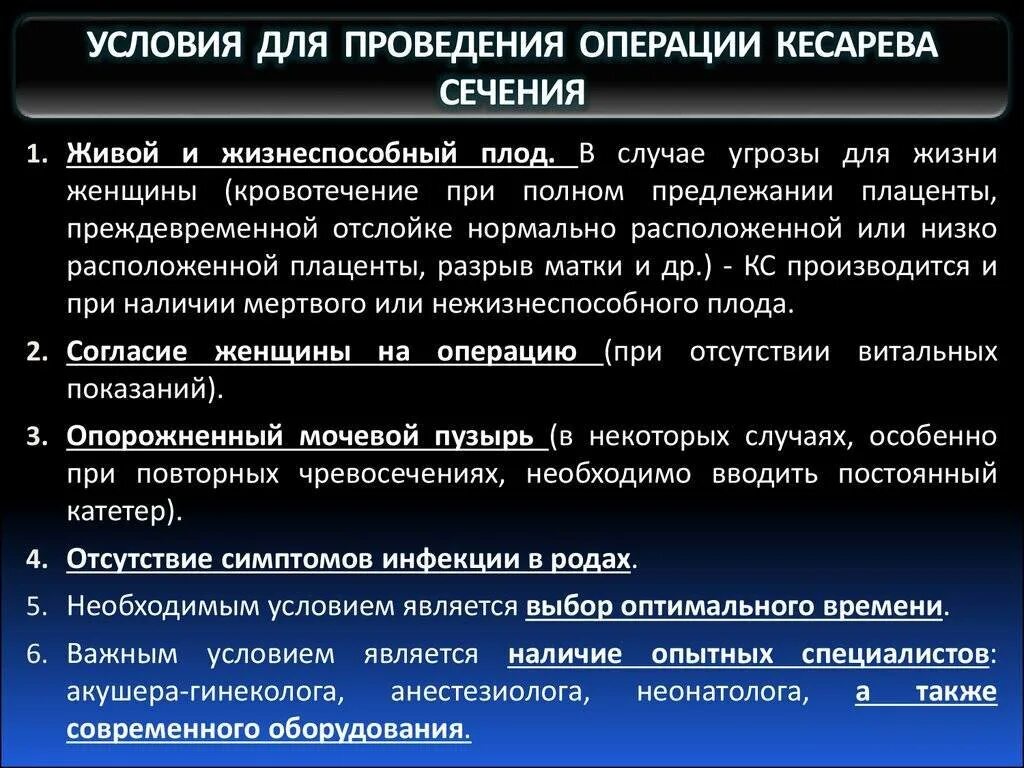 УСЛОВИЯ ДЛЯ ПРОВЕДЕНИЯ ОПЕРАЦИИ КЕСАРЕВА СЕЧЕНИЯ

1. Живой и жизнеспособный плод. В случае угрозы для жизни женщины (кровотечение при полном предлежании плаценты, преждевременной отслойке нормально расположенной или низко расположенной плаценты, разрыв матки и др.) - КС производится и при наличии мертвого или нежизнеспособного плода.

2. Согласие женщины на операцию (при отсутствии витальных показаний).

3. Опорожненный мочевой пузырь (в некоторых случаях, особенно при повторных чревосечениях, необходимо вводить постоянный катетер).

4. Отсутствие симптомов инфекции в родах.

5. Необходимым условием является выбор оптимального времени.

6. Важным условием является наличие опытных специалистов: акушера-гинеколога, анестезиолога, неонатолога, а также современного оборудования.